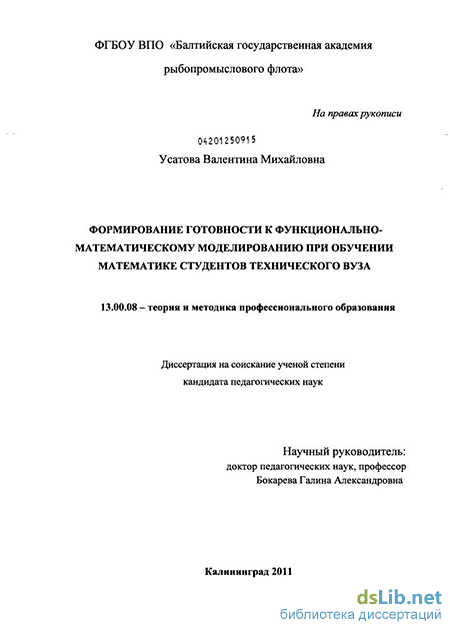 ФГБОУ ВПО «Балтийская государственная академия рыбопромыслового флота»

На правах рукописи

04201250915

Усатова Валентина Михайловна

ФОРМИРОВАНИЕ ГОТОВНОСТИ К ФУНКЦИОНАЛЬНО-МАТЕМАТИЧЕСКОМУ МОДЕЛИРОВАНИЮ ПРИ ОБУЧЕНИИ МАТЕМАТИКЕ СТУДЕНТОВ ТЕХНИЧЕСКОГО ВУЗА

13.00.08 – теория и методика профессионального образования

Диссертация на соискание ученой степени кандидата педагогических наук

Научный руководитель:
доктор педагогических наук, профессор
Бокарева Галина Александровна

Калининград 2011

dsLib.net
библиотека диссертаций